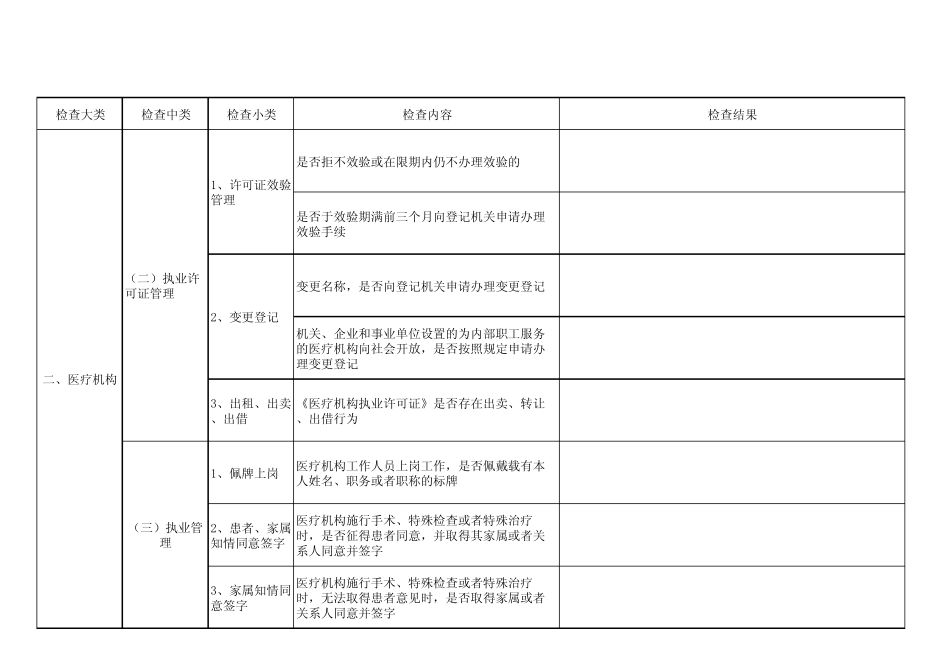 | 检查大类 | 检查中类 | 检查小类 | 检查内容 | 检查结果 |
|---|---|---|---|---|
| 二、医疗机构 | （二）执业许可证管理 | 1、许可证效验管理 | 是否拒不效验或在限期内仍不办理效验的 | |
| | | | 是否于效验期满前三个月向登记机关申请办理效验手续 | |
| | | 2、变更登记 | 变更名称，是否向登记机关申请办理变更登记 | |
| | | | 机关、企业和事业单位设置的为内部职工服务的医疗机构向社会开放，是否按照规定申请办理变更登记 | |
| | | 3、出租、出卖、出借 | 《医疗机构执业许可证》是否存在出卖、转让、出借行为 | |
| | （三）执业管理 | 1、佩牌上岗 | 医疗机构工作人员上岗工作，是否佩戴载有本人姓名、职务或者职称的标牌 | |
| | | 2、患者、家属知情同意签字 | 医疗机构施行手术、特殊检查或者特殊治疗时，是否征得患者同意，并取得其家属或者关系人同意并签字 | |
| | | 3、家属知情同意签字 | 医疗机构施行手术、特殊检查或者特殊治疗时，无法取得患者意见时，是否取得家属或者关系人同意并签字 | |